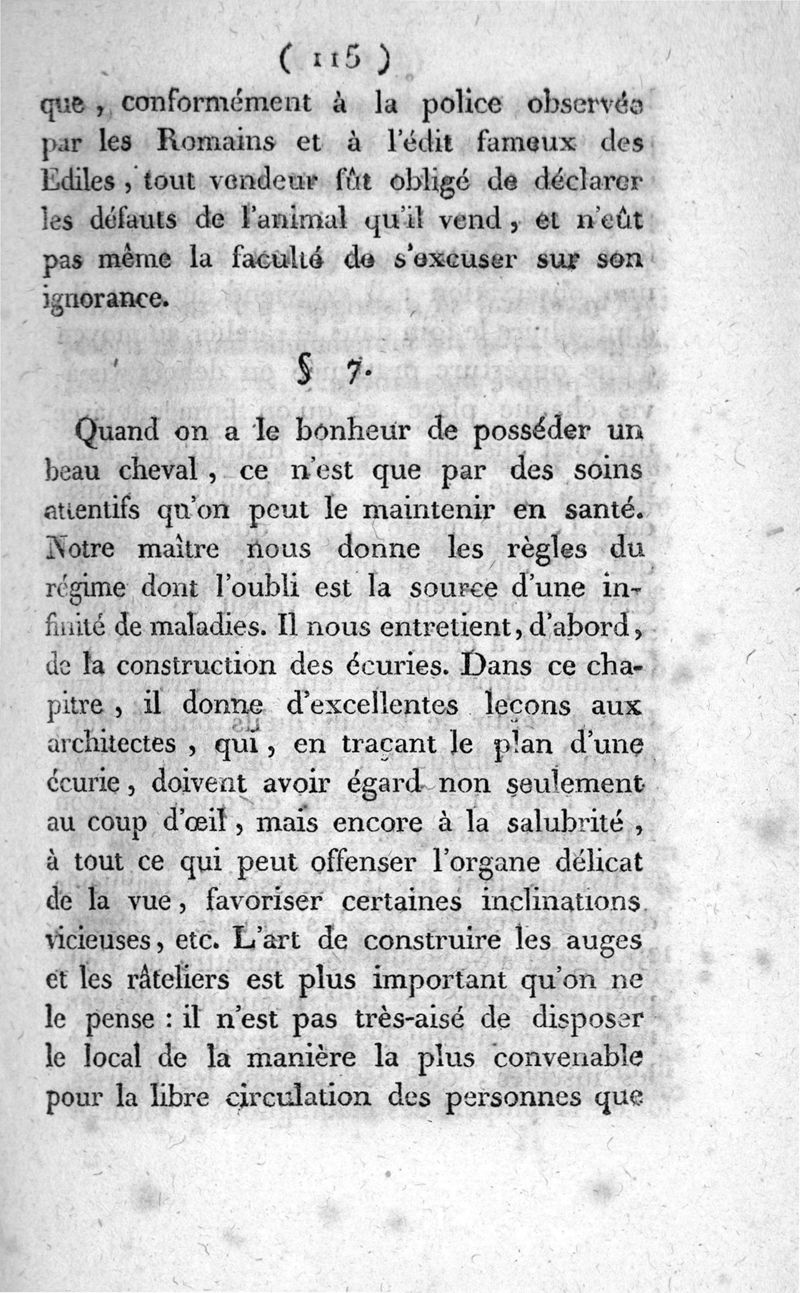 ( 115 )

que, conformément à la police observée par les Romains et à l'édit fameux des Ediles, tout vendeur fût obligé de déclarer les défauts de l'animal qu'il vend, et n'eût pas même la faculté de s'excuser sur son ignorance.

§ 7.

Quand on a le bonheur de posséder un beau cheval, ce n'est que par des soins attentifs qu'on peut le maintenir en santé. Notre maître nous donne les règles du régime dont l'oubli est la source d'une infinité de maladies. Il nous entretient, d'abord, de la construction des écuries. Dans ce chapitre, il donne d'excellentes leçons aux architectes, qui, en traçant le plan d'une écurie, doivent avoir égard non seulement au coup d'œil, mais encore à la salubrité, à tout ce qui peut offenser l'organe délicat de la vue, favoriser certaines inclinations vicieuses, etc. L'art de construire les auges et les râteliers est plus important qu'on ne le pense : il n'est pas très-aisé de disposer le local de la manière la plus convenable pour la libre circulation des personnes que